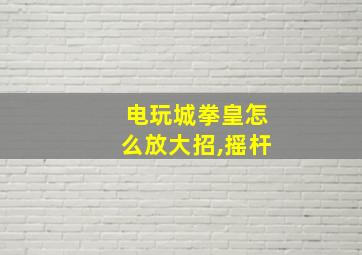 电玩城拳皇怎么放大招,摇杆